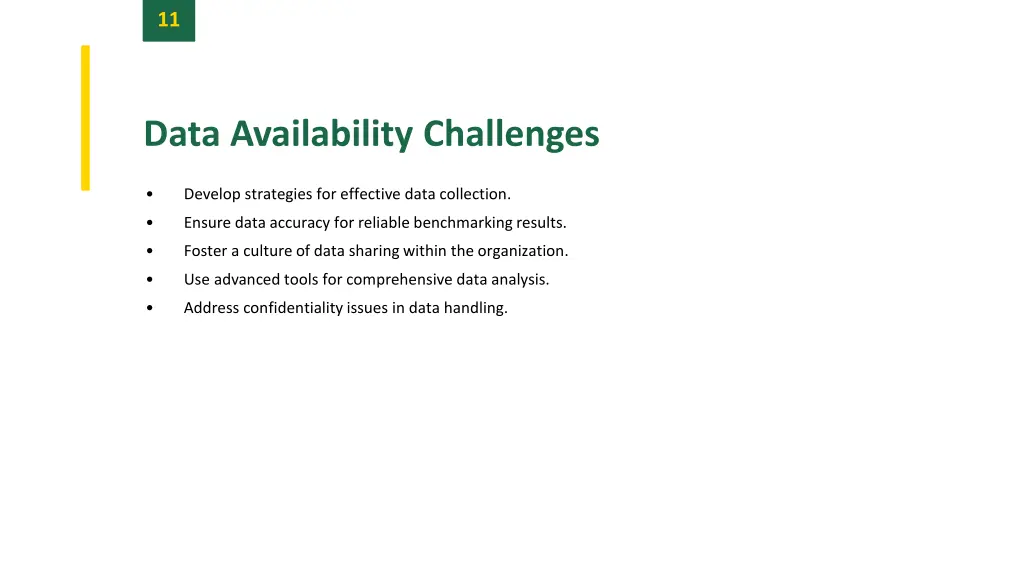 11

Data Availability Challenges

• Develop strategies for effective data collection.
• Ensure data accuracy for reliable benchmarking results.
• Foster a culture of data sharing within the organization.
• Use advanced tools for comprehensive data analysis.
• Address confidentiality issues in data handling.